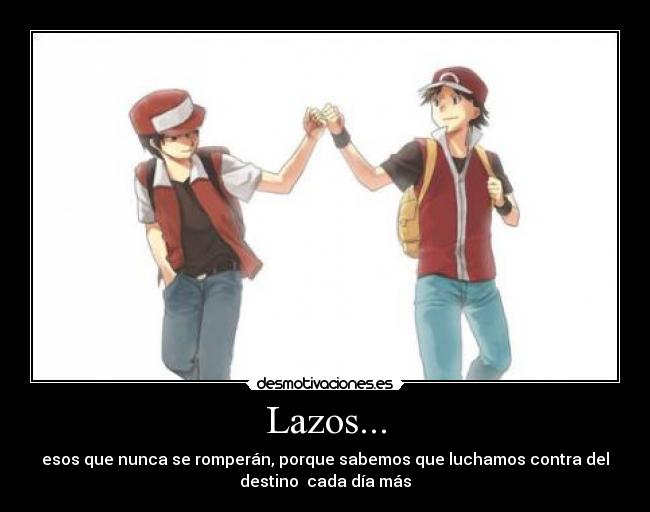 desmotivaciones.es

Lazos...

esos que nunca se romperán, porque sabemos que luchamos contra del destino  cada día más